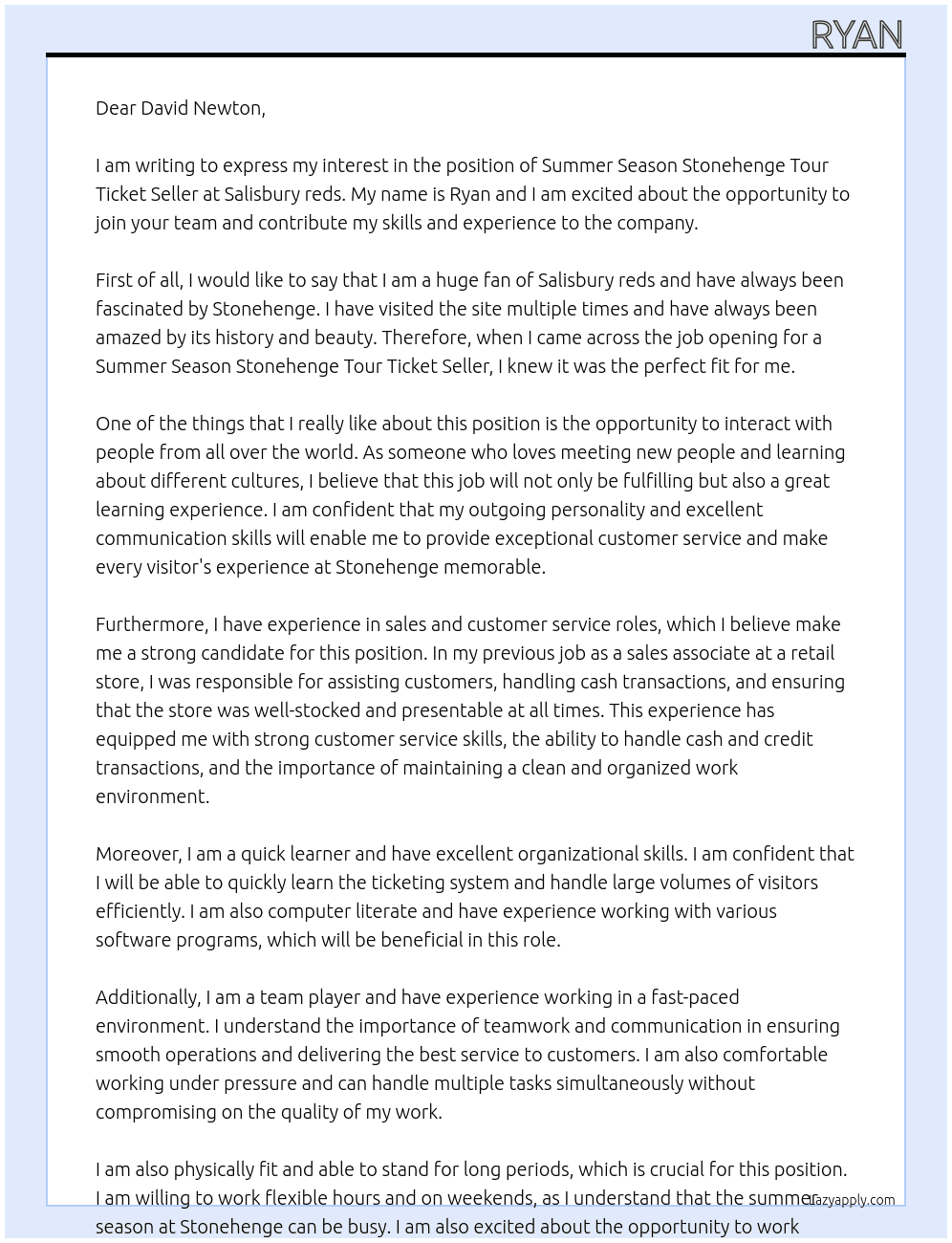 RYAN

Dear David Newton,

I am writing to express my interest in the position of Summer Season Stonehenge Tour Ticket Seller at Salisbury reds. My name is Ryan and I am excited about the opportunity to join your team and contribute my skills and experience to the company.

First of all, I would like to say that I am a huge fan of Salisbury reds and have always been fascinated by Stonehenge. I have visited the site multiple times and have always been amazed by its history and beauty. Therefore, when I came across the job opening for a Summer Season Stonehenge Tour Ticket Seller, I knew it was the perfect fit for me.

One of the things that I really like about this position is the opportunity to interact with people from all over the world. As someone who loves meeting new people and learning about different cultures, I believe that this job will not only be fulfilling but also a great learning experience. I am confident that my outgoing personality and excellent communication skills will enable me to provide exceptional customer service and make every visitor's experience at Stonehenge memorable.

Furthermore, I have experience in sales and customer service roles, which I believe make me a strong candidate for this position. In my previous job as a sales associate at a retail store, I was responsible for assisting customers, handling cash transactions, and ensuring that the store was well-stocked and presentable at all times. This experience has equipped me with strong customer service skills, the ability to handle cash and credit transactions, and the importance of maintaining a clean and organized work environment.

Moreover, I am a quick learner and have excellent organizational skills. I am confident that I will be able to quickly learn the ticketing system and handle large volumes of visitors efficiently. I am also computer literate and have experience working with various software programs, which will be beneficial in this role.

Additionally, I am a team player and have experience working in a fast-paced environment. I understand the importance of teamwork and communication in ensuring smooth operations and delivering the best service to customers. I am also comfortable working under pressure and can handle multiple tasks simultaneously without compromising on the quality of my work.

I am also physically fit and able to stand for long periods, which is crucial for this position. I am willing to work flexible hours and on weekends, as I understand that the summer season at Stonehenge can be busy. I am also excited about the opportunity to work

Lazyapply.com